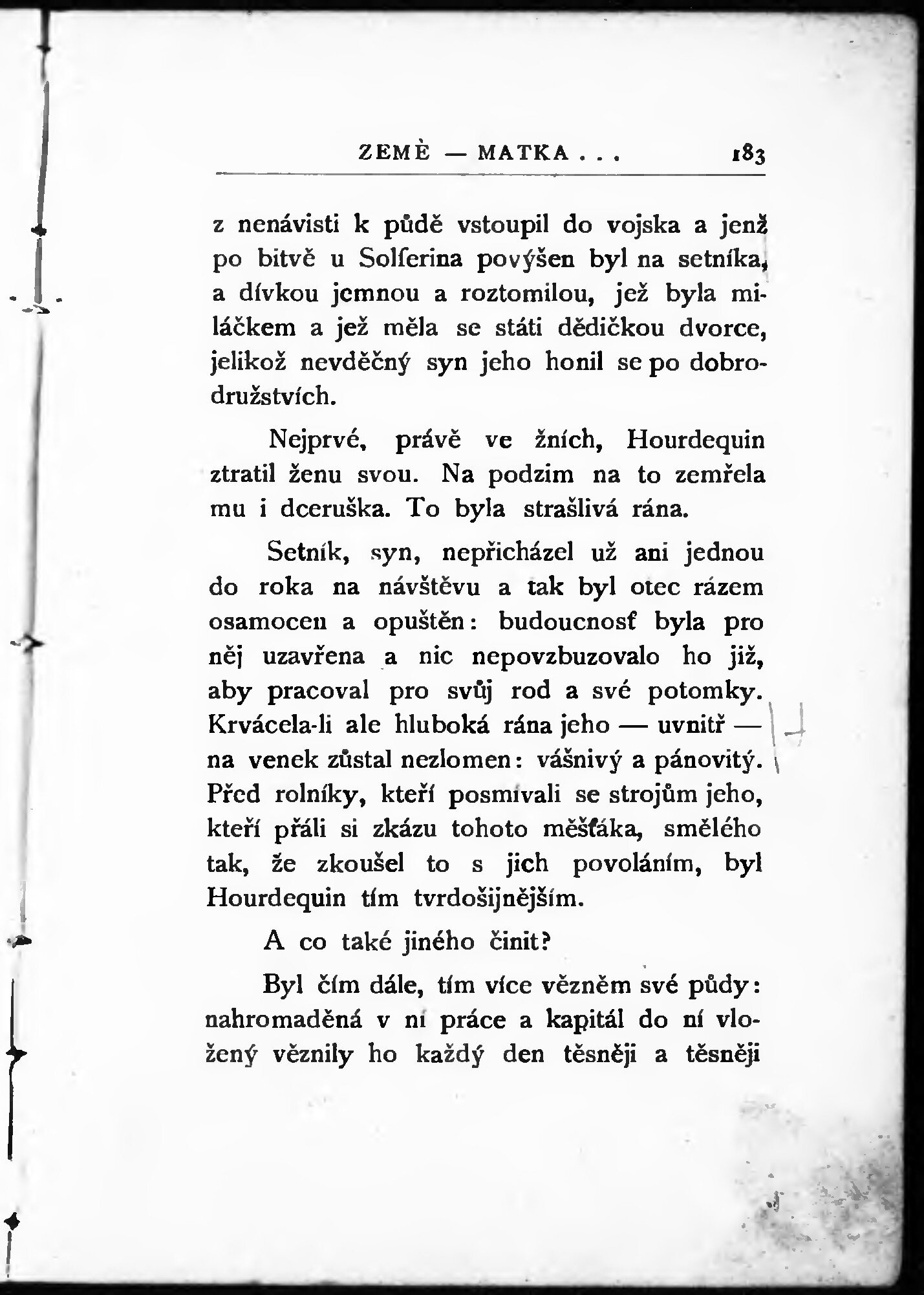 ZEMĚ — MATKA . . . 183

z nenávisti k půdě vstoupil do vojska a jenž po bitvě u Solferina povýšen byl na setníka, a dívkou jemnou a roztomilou, jež byla miláčkem a jež měla se státi dědičkou dvorce, jelikož nevděčný syn jeho honil se po dobrodružstvích.

Nejprvé, právě ve žních, Hourdequin ztratil ženu svou. Na podzim na to zemřela mu i dceruška. To byla strašlivá rána.

Setník, syn, nepřicházel už ani jednou do roka na návštěvu a tak byl otec rázem osamocen a opuštěn: budoucnosť byla pro něj uzavřena a nic nepovzbuzovalo ho již, aby pracoval pro svůj rod a své potomky. Krvácela-li ale hluboká rána jeho — uvnitř — na venek zůstal nezlomen: vášnivý a pánovitý. Před rolníky, kteří posmívali se strojům jeho, kteří přáli si zkázu tohoto měšťáka, smělého tak, že zkoušel to s jich povoláním, byl Hourdequin tím tvrdošijnějším.

A co také jiného činit?

Byl čím dále, tím více vězněm své půdy: nahromaděná v ní práce a kapitál do ní vložený věznily ho každý den těsněji a těsněji